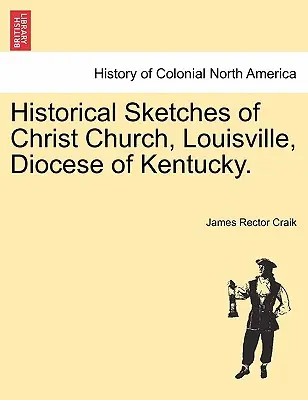 BRITISH LIBRARY

History of Colonial North America

Historical Sketches of Christ Church, Louisville, Diocese of Kentucky.

James Rector Craik